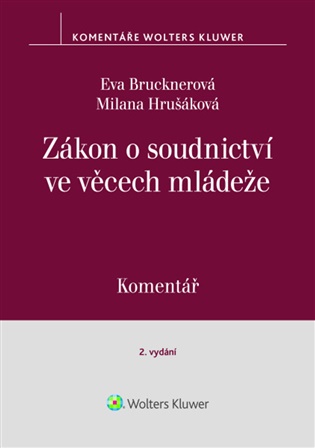 KOMENTÁŘE WOLTERS KLUWER

Eva Brucknerová
Milana Hrušáková

Zákon o soudnictví ve věcech mládeže

Komentář

2. vydání

Wolters Kluwer